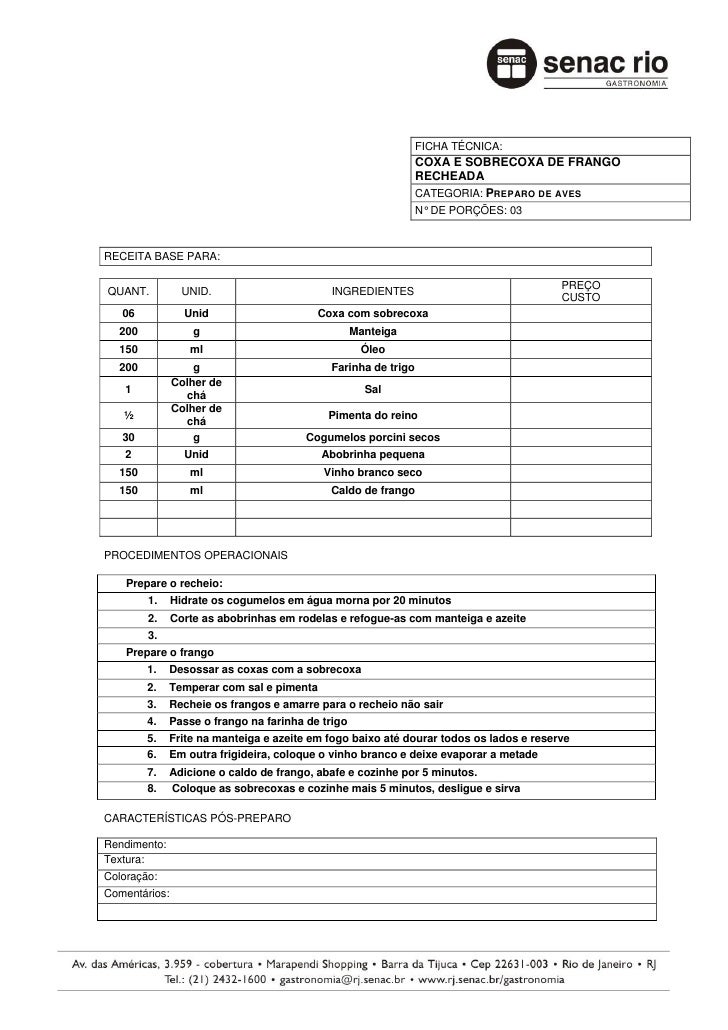 senac senac rio
GASTRONOMIA

FICHA TÉCNICA:
COXA E SOBRECOXA DE FRANGO RECHEADA
CATEGORIA: PREPARO DE AVES
N° DE PORÇÕES: 03

RECEITA BASE PARA:

| QUANT. | UNID. | INGREDIENTES | PREÇO CUSTO |
|---|---|---|---|
| 06 | Unid | Coxa com sobrecoxa | |
| 200 | g | Manteiga | |
| 150 | ml | Óleo | |
| 200 | g | Farinha de trigo | |
| 1 | Colher de chá | Sal | |
| ½ | Colher de chá | Pimenta do reino | |
| 30 | g | Cogumelos porcini secos | |
| 2 | Unid | Abobrinha pequena | |
| 150 | ml | Vinho branco seco | |
| 150 | ml | Caldo de frango | |
| | | | |
| | | | |

PROCEDIMENTOS OPERACIONAIS

Prepare o recheio:
1. Hidrate os cogumelos em água morna por 20 minutos
2. Corte as abobrinhas em rodelas e refogue-as com manteiga e azeite
3.
Prepare o frango
1. Desossar as coxas com a sobrecoxa
2. Temperar com sal e pimenta
3. Recheie os frangos e amarre para o recheio não sair
4. Passe o frango na farinha de trigo
5. Frite na manteiga e azeite em fogo baixo até dourar todos os lados e reserve
6. Em outra frigideira, coloque o vinho branco e deixe evaporar a metade
7. Adicione o caldo de frango, abafe e cozinhe por 5 minutos.
8. Coloque as sobrecoxas e cozinhe mais 5 minutos, desligue e sirva

CARACTERÍSTICAS PÓS-PREPARO

Rendimento:
Textura:
Coloração:
Comentários:

Av. das Américas, 3.959 - cobertura • Marapendi Shopping • Barra da Tijuca • Cep 22631-003 • Rio de Janeiro • RJ
Tel.: (21) 2432-1600 • gastronomia@rj.senac.br • www.rj.senac.br/gastronomia